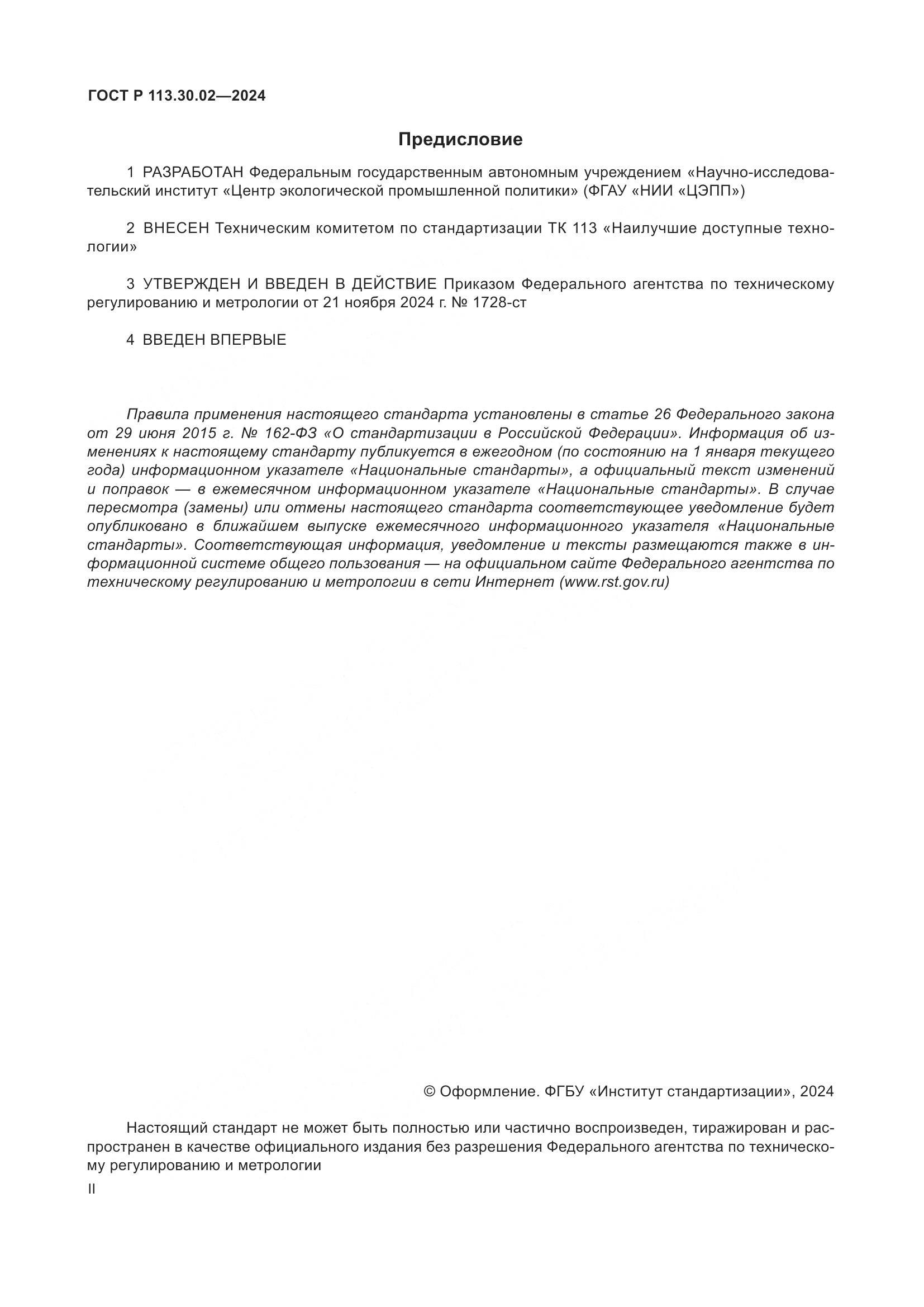 ГОСТ Р 113.30.02—2024

Предисловие

1 РАЗРАБОТАН Федеральным государственным автономным учреждением «Научно-исследовательский институт «Центр экологической промышленной политики» (ФГАУ «НИИ «ЦЭПП»)

2 ВНЕСЕН Техническим комитетом по стандартизации ТК 113 «Наилучшие доступные технологии»

3 УТВЕРЖДЕН И ВВЕДЕН В ДЕЙСТВИЕ Приказом Федерального агентства по техническому регулированию и метрологии от 21 ноября 2024 г. № 1728-ст

4 ВВЕДЕН ВПЕРВЫЕ

Правила применения настоящего стандарта установлены в статье 26 Федерального закона от 29 июня 2015 г. № 162-ФЗ «О стандартизации в Российской Федерации». Информация об изменениях к настоящему стандарту публикуется в ежегодном (по состоянию на 1 января текущего года) информационном указателе «Национальные стандарты», а официальный текст изменений и поправок — в ежемесячном информационном указателе «Национальные стандарты». В случае пересмотра (замены) или отмены настоящего стандарта соответствующее уведомление будет опубликовано в ближайшем выпуске ежемесячного информационного указателя «Национальные стандарты». Соответствующая информация, уведомление и тексты размещаются также в информационной системе общего пользования — на официальном сайте Федерального агентства по техническому регулированию и метрологии в сети Интернет (www.rst.gov.ru)

© Оформление. ФГБУ «Институт стандартизации», 2024

Настоящий стандарт не может быть полностью или частично воспроизведен, тиражирован и распространен в качестве официального издания без разрешения Федерального агентства по техническому регулированию и метрологии

II